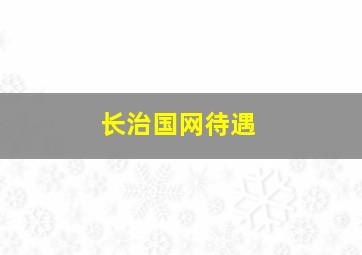 长治国网待遇